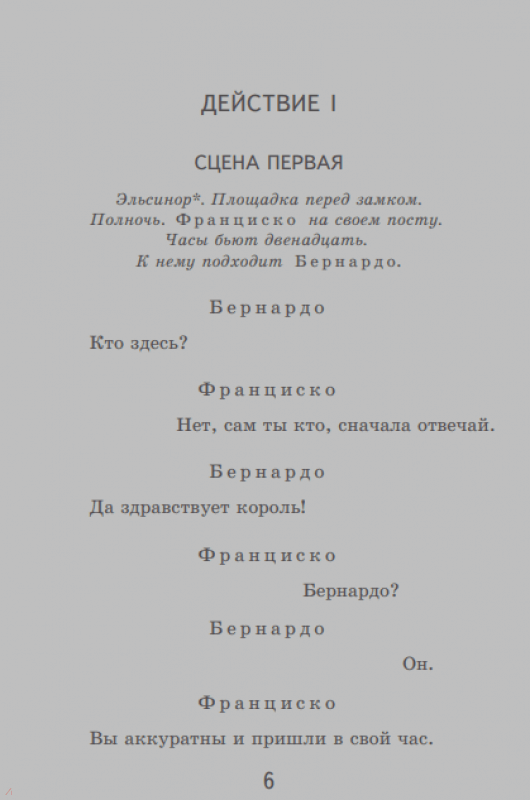 ДЕЙСТВИЕ I

СЦЕНА ПЕРВАЯ

Эльсинор*. Площадка перед замком. Полночь. Франциско на своем посту. Часы бьют двенадцать. К нему подходит Бернардо.

Бернардо

Кто здесь?

Франциско

Нет, сам ты кто, сначала отвечай.

Бернардо

Да здравствует король!

Франциско

Бернардо?

Бернардо

Он.

Франциско

Вы аккуратны и пришли в свой час.

6